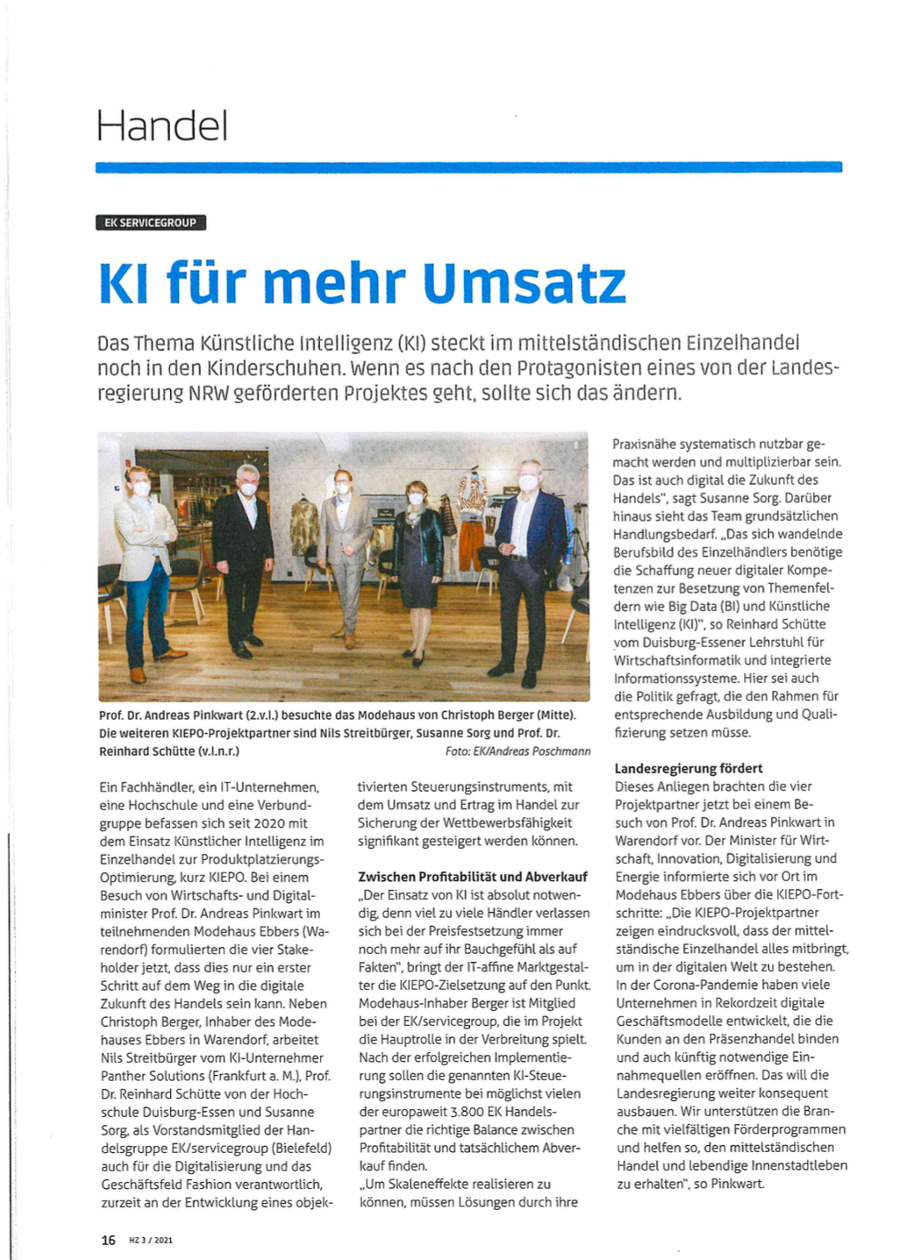 Handel

EK SERVICEGROUP

KI für mehr Umsatz

Das Thema Künstliche Intelligenz (KI) steckt im mittelständischen Einzelhandel noch in den Kinderschuhen. Wenn es nach den Protagonisten eines von der Landesregierung NRW geförderten Projektes geht, sollte sich das ändern.

Prof. Dr. Andreas Pinkwart (2.v.l.) besuchte das Modehaus von Christoph Berger (Mitte). Die weiteren KIEPO-Projektpartner sind Nils Streitbürger, Susanne Sorg und Prof. Dr. Reinhard Schütte (v.l.n.r.) Foto: EK/Andreas Poschmann

Ein Fachhändler, ein IT-Unternehmen, eine Hochschule und eine Verbundgruppe befassen sich seit 2020 mit dem Einsatz Künstlicher Intelligenz im Einzelhandel zur Produktplatzierungs-Optimierung, kurz KIEPO. Bei einem Besuch von Wirtschafts- und Digitalminister Prof. Dr. Andreas Pinkwart im teilnehmenden Modehaus Ebbers (Warendorf) formulierten die vier Stakeholder jetzt, dass dies nur ein erster Schritt auf dem Weg in die digitale Zukunft des Handels sein kann. Neben Christoph Berger, Inhaber des Modehauses Ebbers in Warendorf, arbeitet Nils Streitbürger vom KI-Unternehmer Panther Solutions (Frankfurt a. M.), Prof. Dr. Reinhard Schütte von der Hochschule Duisburg-Essen und Susanne Sorg, als Vorstandsmitglied der Handelsgruppe EK/servicegroup (Bielefeld) auch für die Digitalisierung und das Geschäftsfeld Fashion verantwortlich, zurzeit an der Entwicklung eines objektivierten Steuerungsinstruments, mit dem Umsatz und Ertrag im Handel zur Sicherung der Wettbewerbsfähigkeit signifikant gesteigert werden können.

Zwischen Profitabilität und Abverkauf

„Der Einsatz von KI ist absolut notwendig, denn viel zu viele Händler verlassen sich bei der Preisfestsetzung immer noch mehr auf ihr Bauchgefühl als auf Fakten", bringt der IT-affine Marktgestalter die KIEPO-Zielsetzung auf den Punkt. Modehaus-Inhaber Berger ist Mitglied bei der EK/servicegroup, die im Projekt die Hauptrolle in der Verbreitung spielt. Nach der erfolgreichen Implementierung sollen die genannten KI-Steuerungsinstrumente bei möglichst vielen der europaweit 3.800 EK Handelspartner die richtige Balance zwischen Profitabilität und tatsächlichem Abverkauf finden.

„Um Skaleneffekte realisieren zu können, müssen Lösungen durch ihre Praxisnähe systematisch nutzbar gemacht werden und multiplizierbar sein. Das ist auch digital die Zukunft des Handels", sagt Susanne Sorg. Darüber hinaus sieht das Team grundsätzlichen Handlungsbedarf. „Das sich wandelnde Berufsbild des Einzelhändlers benötige die Schaffung neuer digitaler Kompetenzen zur Besetzung von Themenfeldern wie Big Data (BI) und Künstliche Intelligenz (KI)", so Reinhard Schütte vom Duisburg-Essener Lehrstuhl für Wirtschaftsinformatik und integrierte Informationssysteme. Hier sei auch die Politik gefragt, die den Rahmen für entsprechende Ausbildung und Qualifizierung setzen müsse.

Landesregierung fördert

Dieses Anliegen brachten die vier Projektpartner jetzt bei einem Besuch von Prof. Dr. Andreas Pinkwart in Warendorf vor. Der Minister für Wirtschaft, Innovation, Digitalisierung und Energie informierte sich vor Ort im Modehaus Ebbers über die KIEPO-Fortschritte: „Die KIEPO-Projektpartner zeigen eindrucksvoll, dass der mittelständische Einzelhandel alles mitbringt, um in der digitalen Welt zu bestehen. In der Corona-Pandemie haben viele Unternehmen in Rekordzeit digitale Geschäftsmodelle entwickelt, die die Kunden an den Präsenzhandel binden und auch künftig notwendige Einnahmequellen eröffnen. Das will die Landesregierung weiter konsequent ausbauen. Wir unterstützen die Branche mit vielfältigen Förderprogrammen und helfen so, den mittelständischen Handel und lebendige Innenstadtleben zu erhalten", so Pinkwart.

16 HZ 3 / 2021